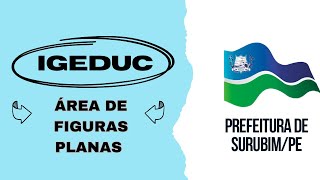 IGEDUC

ÁREA DE FIGURAS PLANAS

PREFEITURA DE SURUBIM/PE